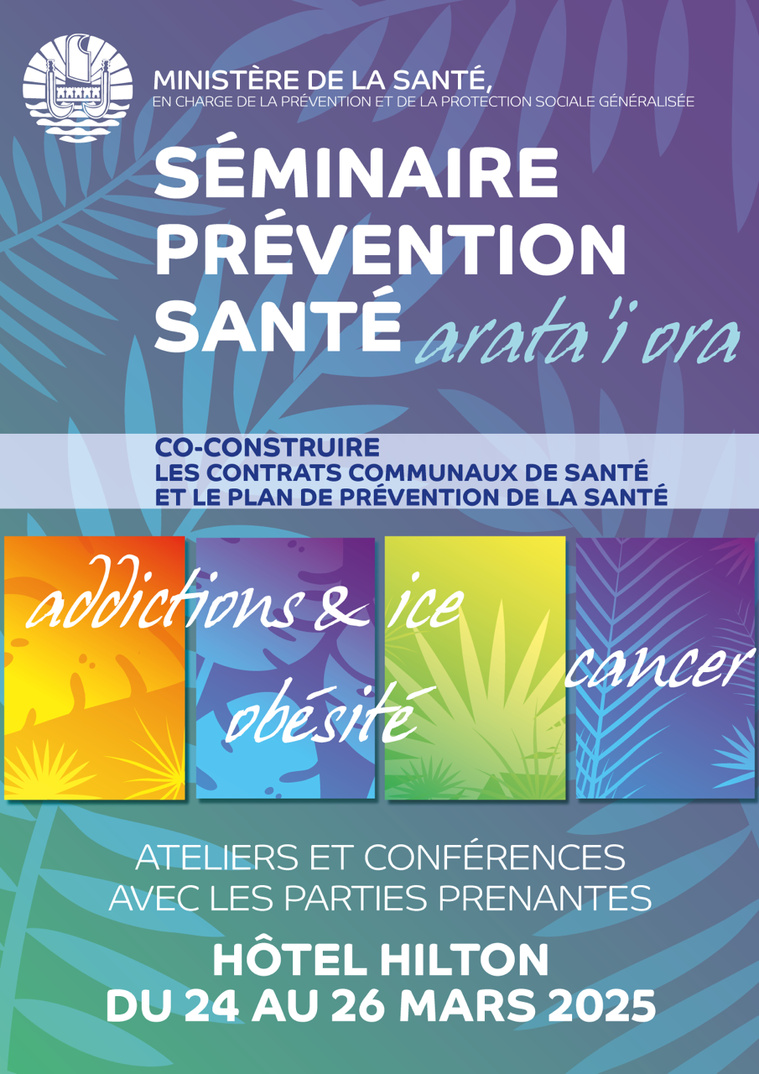 MINISTÈRE DE LA SANTÉ,
EN CHARGE DE LA PRÉVENTION ET DE LA PROTECTION SOCIALE GÉNÉRALISÉE

SÉMINAIRE PRÉVENTION SANTÉ arata'i ora

CO-CONSTRUIRE
LES CONTRATS COMMUNAUX DE SANTÉ
ET LE PLAN DE PRÉVENTION DE LA SANTÉ

addictions & ice

obésité

cancer

ATELIERS ET CONFÉRENCES
AVEC LES PARTIES PRENANTES

HÔTEL HILTON
DU 24 AU 26 MARS 2025